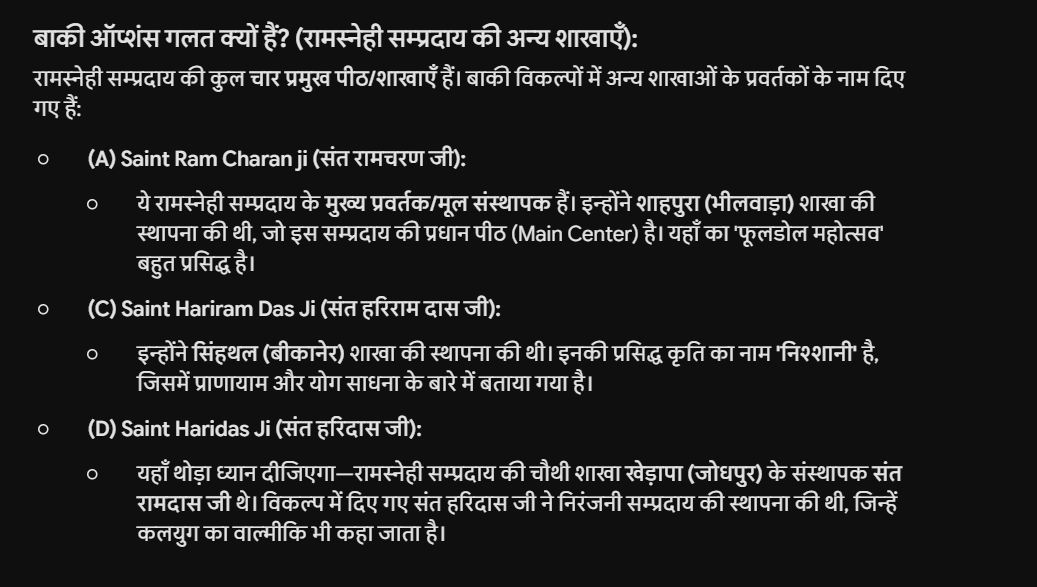 बाकी ऑप्शंस गलत क्यों हैं? (रामस्नेही सम्प्रदाय की अन्य शाखाएँ):

रामस्नेही सम्प्रदाय की कुल चार प्रमुख पीठ/शाखाएँ हैं। बाकी विकल्पों में अन्य शाखाओं के प्रवर्तकों के नाम दिए गए हैं:

○ (A) Saint Ram Charan ji (संत रामचरण जी):

○ ये रामस्नेही सम्प्रदाय के मुख्य प्रवर्तक/मूल संस्थापक हैं। इन्होंने शाहपुरा (भीलवाड़ा) शाखा की स्थापना की थी, जो इस सम्प्रदाय की प्रधान पीठ (Main Center) है। यहाँ का 'फूलडोल महोत्सव' बहुत प्रसिद्ध है।

○ (C) Saint Hariram Das Ji (संत हरिराम दास जी):

○ इन्होंने सिंहथल (बीकानेर) शाखा की स्थापना की थी। इनकी प्रसिद्ध कृति का नाम 'निश्शानी' है, जिसमें प्राणायाम और योग साधना के बारे में बताया गया है।

○ (D) Saint Haridas Ji (संत हरिदास जी):

○ यहाँ थोड़ा ध्यान दीजिएगा—रामस्नेही सम्प्रदाय की चौथी शाखा खेड़ापा (जोधपुर) के संस्थापक संत रामदास जी थे। विकल्प में दिए गए संत हरिदास जी ने निरंजनी सम्प्रदाय की स्थापना की थी, जिन्हें कलयुग का वाल्मीकि भी कहा जाता है।